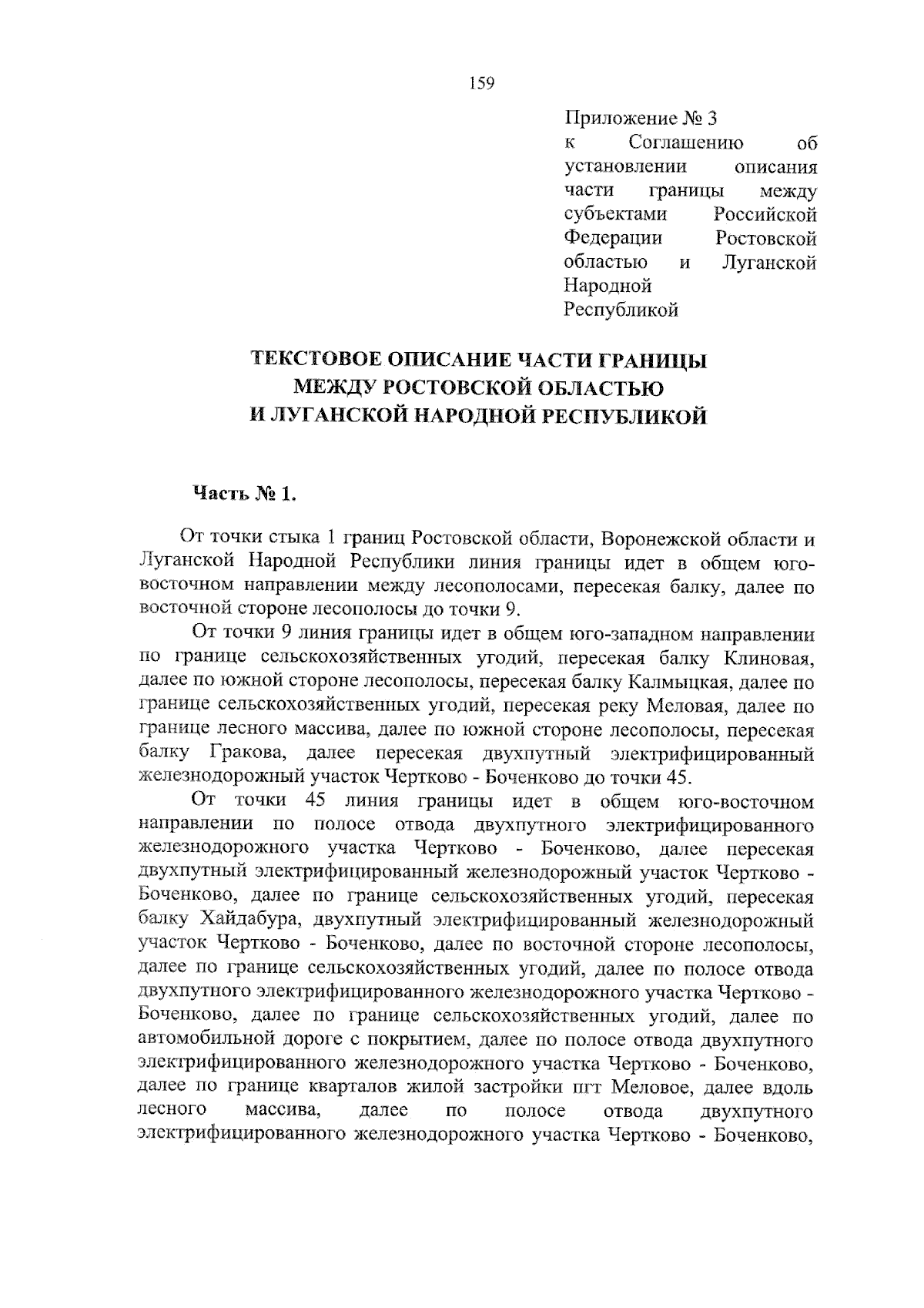 159

Приложение № 3
к Соглашению об установлении описания части границы между субъектами Российской Федерации Ростовской областью и Луганской Народной Республикой

ТЕКСТОВОЕ ОПИСАНИЕ ЧАСТИ ГРАНИЦЫ
МЕЖДУ РОСТОВСКОЙ ОБЛАСТЬЮ
И ЛУГАНСКОЙ НАРОДНОЙ РЕСПУБЛИКОЙ

Часть № 1.

От точки стыка 1 границ Ростовской области, Воронежской области и Луганской Народной Республики линия границы идет в общем юго-восточном направлении между лесополосами, пересекая балку, далее по восточной стороне лесополосы до точки 9.

От точки 9 линия границы идет в общем юго-западном направлении по границе сельскохозяйственных угодий, пересекая балку Клиновая, далее по южной стороне лесополосы, пересекая балку Калмыцкая, далее по границе сельскохозяйственных угодий, пересекая реку Меловая, далее по границе лесного массива, далее по южной стороне лесополосы, пересекая балку Гракова, далее пересекая двухпутный электрифицированный железнодорожный участок Чертково - Боченково до точки 45.

От точки 45 линия границы идет в общем юго-восточном направлении по полосе отвода двухпутного электрифицированного железнодорожного участка Чертково - Боченково, далее пересекая двухпутный электрифицированный железнодорожный участок Чертково - Боченково, далее по границе сельскохозяйственных угодий, пересекая балку Хайдабура, двухпутный электрифицированный железнодорожный участок Чертково - Боченково, далее по восточной стороне лесополосы, далее по границе сельскохозяйственных угодий, далее по полосе отвода двухпутного электрифицированного железнодорожного участка Чертково - Боченково, далее по границе сельскохозяйственных угодий, далее по автомобильной дороге с покрытием, далее по полосе отвода двухпутного электрифицированного железнодорожного участка Чертково - Боченково, далее по границе кварталов жилой застройки пгт Меловое, далее вдоль лесного массива, далее по полосе отвода двухпутного электрифицированного железнодорожного участка Чертково - Боченково,